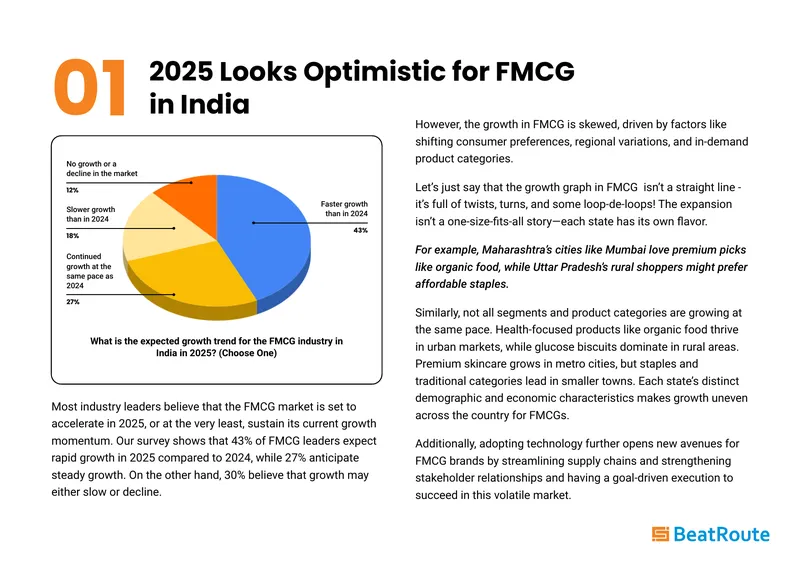 01 2025 Looks Optimistic for FMCG in India

No growth or a decline in the market
12%

Slower growth than in 2024
18%

Continued growth at the same pace as 2024
27%

Faster growth than in 2024
43%

What is the expected growth trend for the FMCG industry in India in 2025? (Choose One)

Most industry leaders believe that the FMCG market is set to accelerate in 2025, or at the very least, sustain its current growth momentum. Our survey shows that 43% of FMCG leaders expect rapid growth in 2025 compared to 2024, while 27% anticipate steady growth. On the other hand, 30% believe that growth may either slow or decline.

However, the growth in FMCG is skewed, driven by factors like shifting consumer preferences, regional variations, and in-demand product categories.

Let's just say that the growth graph in FMCG isn't a straight line - it's full of twists, turns, and some loop-de-loops! The expansion isn't a one-size-fits-all story—each state has its own flavor.

For example, Maharashtra's cities like Mumbai love premium picks like organic food, while Uttar Pradesh's rural shoppers might prefer affordable staples.

Similarly, not all segments and product categories are growing at the same pace. Health-focused products like organic food thrive in urban markets, while glucose biscuits dominate in rural areas. Premium skincare grows in metro cities, but staples and traditional categories lead in smaller towns. Each state's distinct demographic and economic characteristics makes growth uneven across the country for FMCGs.

Additionally, adopting technology further opens new avenues for FMCG brands by streamlining supply chains and strengthening stakeholder relationships and having a goal-driven execution to succeed in this volatile market.

BeatRoute